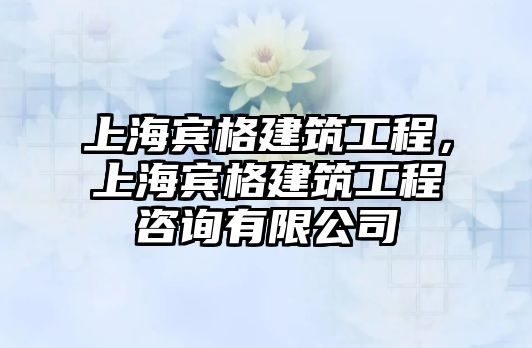 上海宾格建筑工程，上海宾格建筑工程咨询有限公司